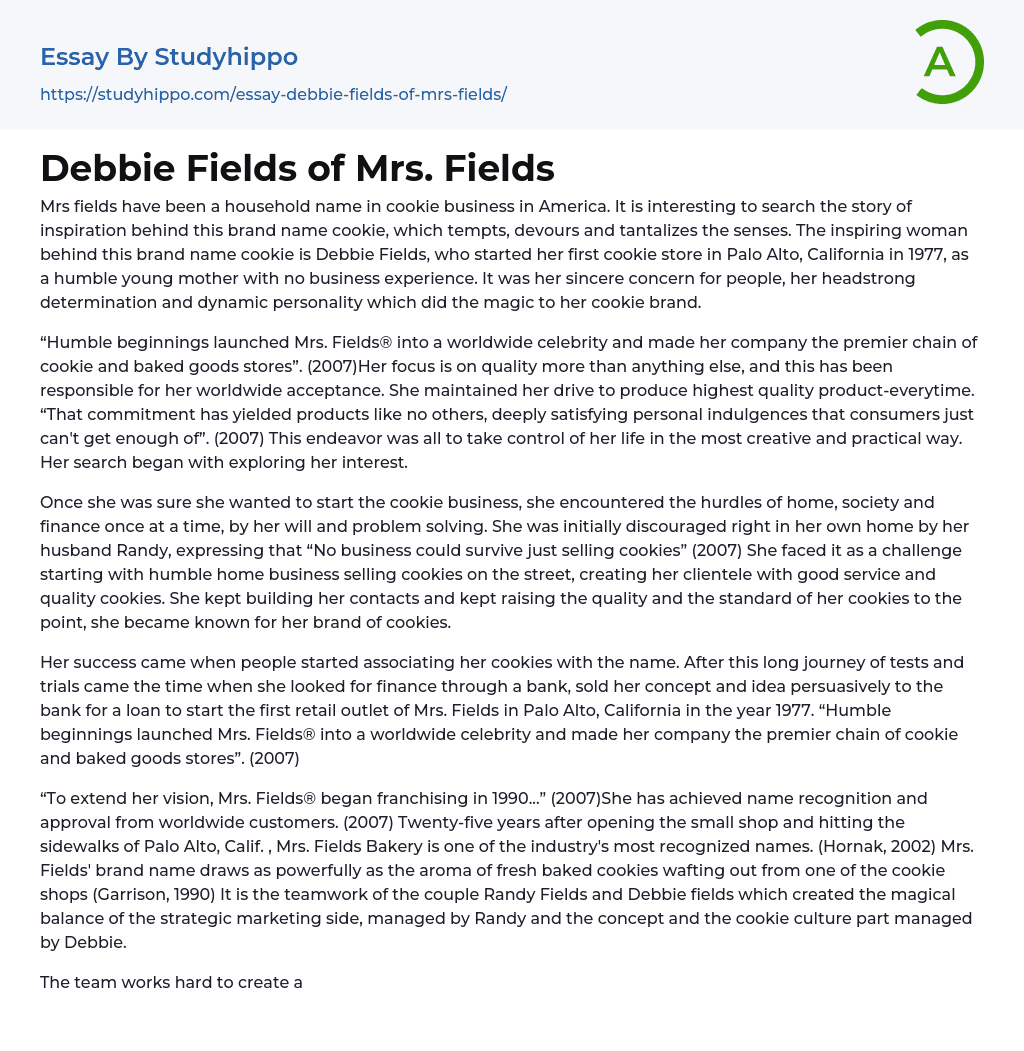 Essay By Studyhippo

https://studyhippo.com/essay-debbie-fields-of-mrs-fields/

A

Debbie Fields of Mrs. Fields

Mrs fields have been a household name in cookie business in America. It is interesting to search the story of inspiration behind this brand name cookie, which tempts, devours and tantalizes the senses. The inspiring woman behind this brand name cookie is Debbie Fields, who started her first cookie store in Palo Alto, California in 1977, as a humble young mother with no business experience. It was her sincere concern for people, her headstrong determination and dynamic personality which did the magic to her cookie brand.

“Humble beginnings launched Mrs. Fields® into a worldwide celebrity and made her company the premier chain of cookie and baked goods stores”. (2007)Her focus is on quality more than anything else, and this has been responsible for her worldwide acceptance. She maintained her drive to produce highest quality product-everytime. “That commitment has yielded products like no others, deeply satisfying personal indulgences that consumers just can't get enough of”. (2007) This endeavor was all to take control of her life in the most creative and practical way. Her search began with exploring her interest.

Once she was sure she wanted to start the cookie business, she encountered the hurdles of home, society and finance once at a time, by her will and problem solving. She was initially discouraged right in her own home by her husband Randy, expressing that “No business could survive just selling cookies” (2007) She faced it as a challenge starting with humble home business selling cookies on the street, creating her clientele with good service and quality cookies. She kept building her contacts and kept raising the quality and the standard of her cookies to the point, she became known for her brand of cookies.

Her success came when people started associating her cookies with the name. After this long journey of tests and trials came the time when she looked for finance through a bank, sold her concept and idea persuasively to the bank for a loan to start the first retail outlet of Mrs. Fields in Palo Alto, California in the year 1977. “Humble beginnings launched Mrs. Fields® into a worldwide celebrity and made her company the premier chain of cookie and baked goods stores”. (2007)

“To extend her vision, Mrs. Fields® began franchising in 1990...” (2007)She has achieved name recognition and approval from worldwide customers. (2007) Twenty-five years after opening the small shop and hitting the sidewalks of Palo Alto, Calif. , Mrs. Fields Bakery is one of the industry's most recognized names. (Hornak, 2002) Mrs. Fields' brand name draws as powerfully as the aroma of fresh baked cookies wafting out from one of the cookie shops (Garrison, 1990) It is the teamwork of the couple Randy Fields and Debbie fields which created the magical balance of the strategic marketing side, managed by Randy and the concept and the cookie culture part managed by Debbie.

The team works hard to create a